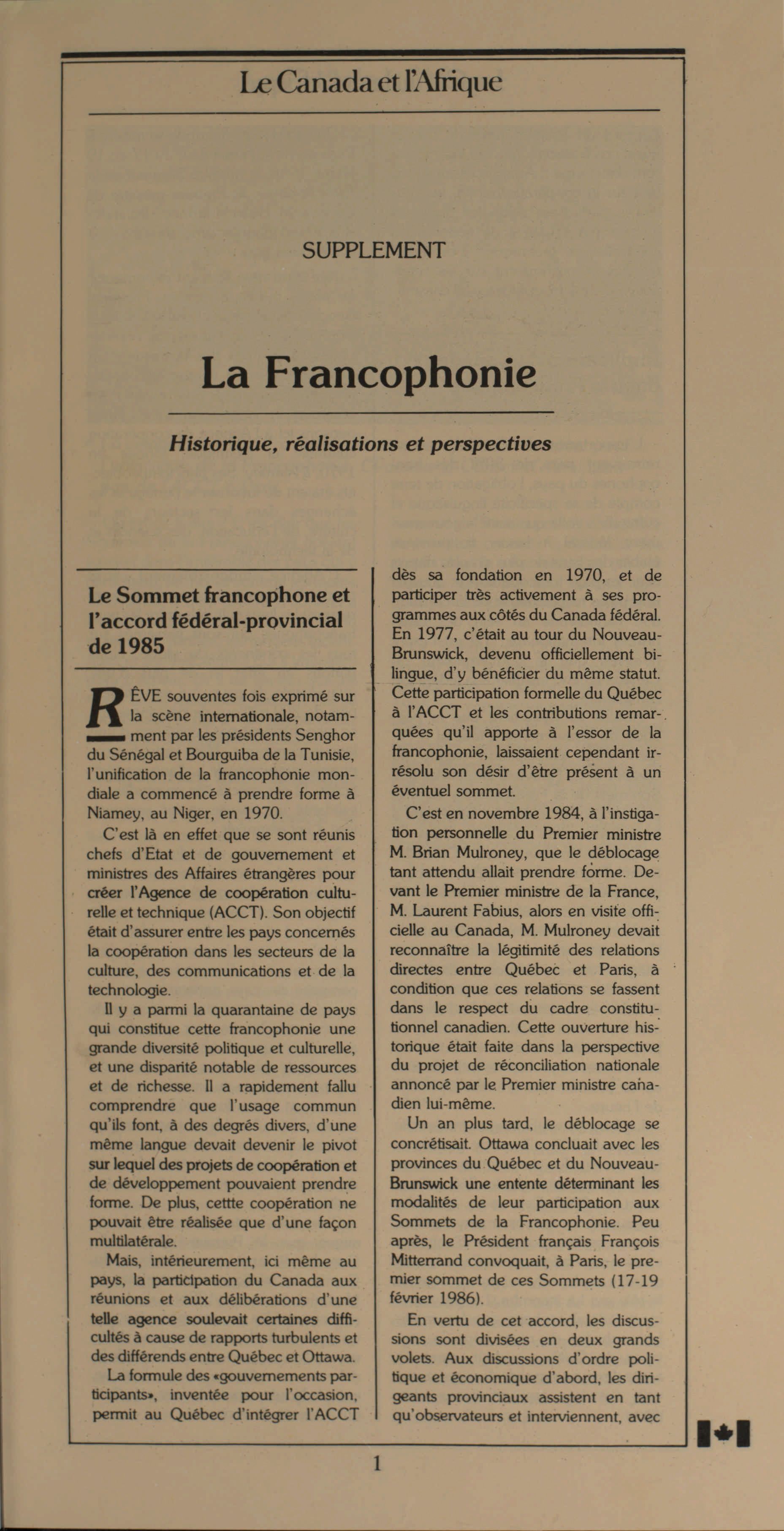 Le Canada et l'Afrique

SUPPLEMENT

La Francophonie

Historique, réalisations et perspectives

Le Sommet francophone et l'accord fédéral-provincial de 1985

RÊVE souventes fois exprimé sur la scène internationale, notamment par les présidents Senghor du Sénégal et Bourguiba de la Tunisie, l'unification de la francophonie mondiale a commencé à prendre forme à Niamey, au Niger, en 1970.

C'est là en effet que se sont réunis chefs d'Etat et de gouvernement et ministres des Affaires étrangères pour créer l'Agence de coopération culturelle et technique (ACCT). Son objectif était d'assurer entre les pays concernés la coopération dans les secteurs de la culture, des communications et de la technologie.

Il y a parmi la quarantaine de pays qui constitue cette francophonie une grande diversité politique et culturelle, et une disparité notable de ressources et de richesse. Il a rapidement fallu comprendre que l'usage commun qu'ils font, à des degrés divers, d'une même langue devait devenir le pivot sur lequel des projets de coopération et de développement pouvaient prendre forme. De plus, cettte coopération ne pouvait être réalisée que d'une façon multilatérale.

Mais, intérieurement, ici même au pays, la participation du Canada aux réunions et aux délibérations d'une telle agence soulevait certaines difficultés à cause de rapports turbulents et des différends entre Québec et Ottawa.

La formule des «gouvernements participants», inventée pour l'occasion, permit au Québec d'intégrer l'ACCT dès sa fondation en 1970, et de participer très activement à ses programmes aux côtés du Canada fédéral. En 1977, c'était au tour du Nouveau-Brunswick, devenu officiellement bilingue, d'y bénéficier du même statut. Cette participation formelle du Québec à l'ACCT et les contributions remarquées qu'il apporte à l'essor de la francophonie, laissaient cependant irrésolu son désir d'être présent à un éventuel sommet.

C'est en novembre 1984, à l'instigation personnelle du Premier ministre M. Brian Mulroney, que le déblocage tant attendu allait prendre forme. Devant le Premier ministre de la France, M. Laurent Fabius, alors en visite officielle au Canada, M. Mulroney devait reconnaître la légitimité des relations directes entre Québec et Paris, à condition que ces relations se fassent dans le respect du cadre constitutionnel canadien. Cette ouverture historique était faite dans la perspective du projet de réconciliation nationale annoncé par le Premier ministre canadien lui-même.

Un an plus tard, le déblocage se concrétisait. Ottawa concluait avec les provinces du Québec et du Nouveau-Brunswick une entente déterminant les modalités de leur participation aux Sommets de la Francophonie. Peu après, le Président français François Mitterrand convoquait, à Paris, le premier sommet de ces Sommets (17-19 février 1986).

En vertu de cet accord, les discussions sont divisées en deux grands volets. Aux discussions d'ordre politique et économique d'abord, les dirigeants provinciaux assistent en tant qu'observateurs et interviennent, avec

1